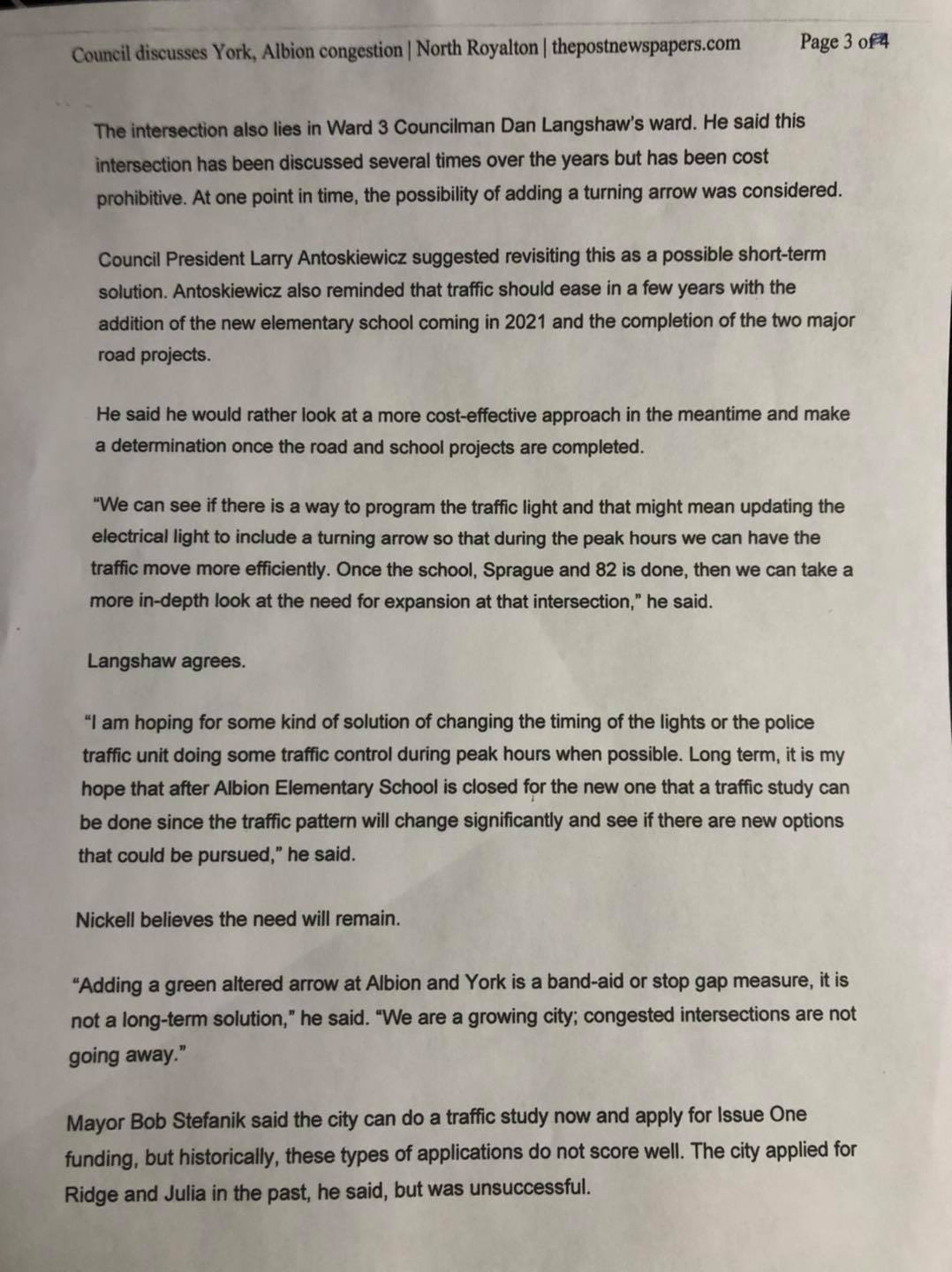 Council discusses York, Albion congestion | North Royalton | thepostnewspapers.com Page 3 of 4

The intersection also lies in Ward 3 Councilman Dan Langshaw's ward. He said this intersection has been discussed several times over the years but has been cost prohibitive. At one point in time, the possibility of adding a turning arrow was considered.

Council President Larry Antoskiewicz suggested revisiting this as a possible short-term solution. Antoskiewicz also reminded that traffic should ease in a few years with the addition of the new elementary school coming in 2021 and the completion of the two major road projects.

He said he would rather look at a more cost-effective approach in the meantime and make a determination once the road and school projects are completed.

"We can see if there is a way to program the traffic light and that might mean updating the electrical light to include a turning arrow so that during the peak hours we can have the traffic move more efficiently. Once the school, Sprague and 82 is done, then we can take a more in-depth look at the need for expansion at that intersection," he said.

Langshaw agrees.

"I am hoping for some kind of solution of changing the timing of the lights or the police traffic unit doing some traffic control during peak hours when possible. Long term, it is my hope that after Albion Elementary School is closed for the new one that a traffic study can be done since the traffic pattern will change significantly and see if there are new options that could be pursued," he said.

Nickell believes the need will remain.

"Adding a green altered arrow at Albion and York is a band-aid or stop gap measure, it is not a long-term solution," he said. "We are a growing city; congested intersections are not going away."

Mayor Bob Stefanik said the city can do a traffic study now and apply for Issue One funding, but historically, these types of applications do not score well. The city applied for Ridge and Julia in the past, he said, but was unsuccessful.